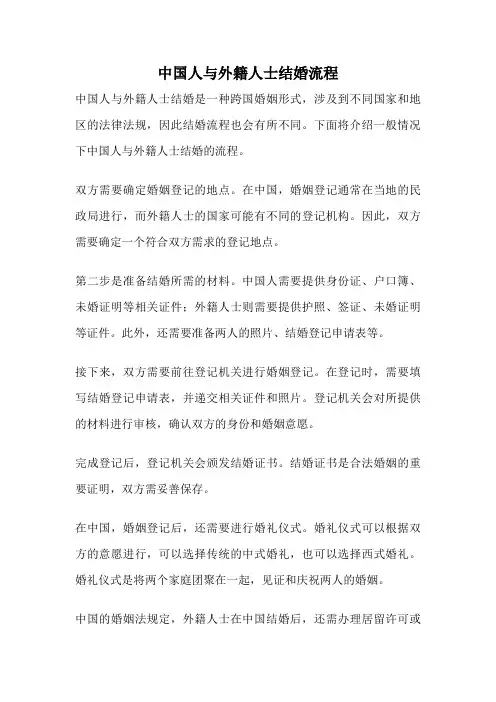 中国人与外籍人士结婚流程

中国人与外籍人士结婚是一种跨国婚姻形式，涉及到不同国家和地区的法律法规，因此结婚流程也会有所不同。下面将介绍一般情况下中国人与外籍人士结婚的流程。

双方需要确定婚姻登记的地点。在中国，婚姻登记通常在当地的民政局进行，而外籍人士的国家可能有不同的登记机构。因此，双方需要确定一个符合双方需求的登记地点。

第二步是准备结婚所需的材料。中国人需要提供身份证、户口簿、未婚证明等相关证件；外籍人士则需要提供护照、签证、未婚证明等证件。此外，还需要准备两人的照片、结婚登记申请表等。

接下来，双方需要前往登记机关进行婚姻登记。在登记时，需要填写结婚登记申请表，并递交相关证件和照片。登记机关会对所提供的材料进行审核，确认双方的身份和婚姻意愿。

完成登记后，登记机关会颁发结婚证书。结婚证书是合法婚姻的重要证明，双方需妥善保存。

在中国，婚姻登记后，还需要进行婚礼仪式。婚礼仪式可以根据双方的意愿进行，可以选择传统的中式婚礼，也可以选择西式婚礼。婚礼仪式是将两个家庭团聚在一起，见证和庆祝两人的婚姻。

中国的婚姻法规定，外籍人士在中国结婚后，还需办理居留许可或